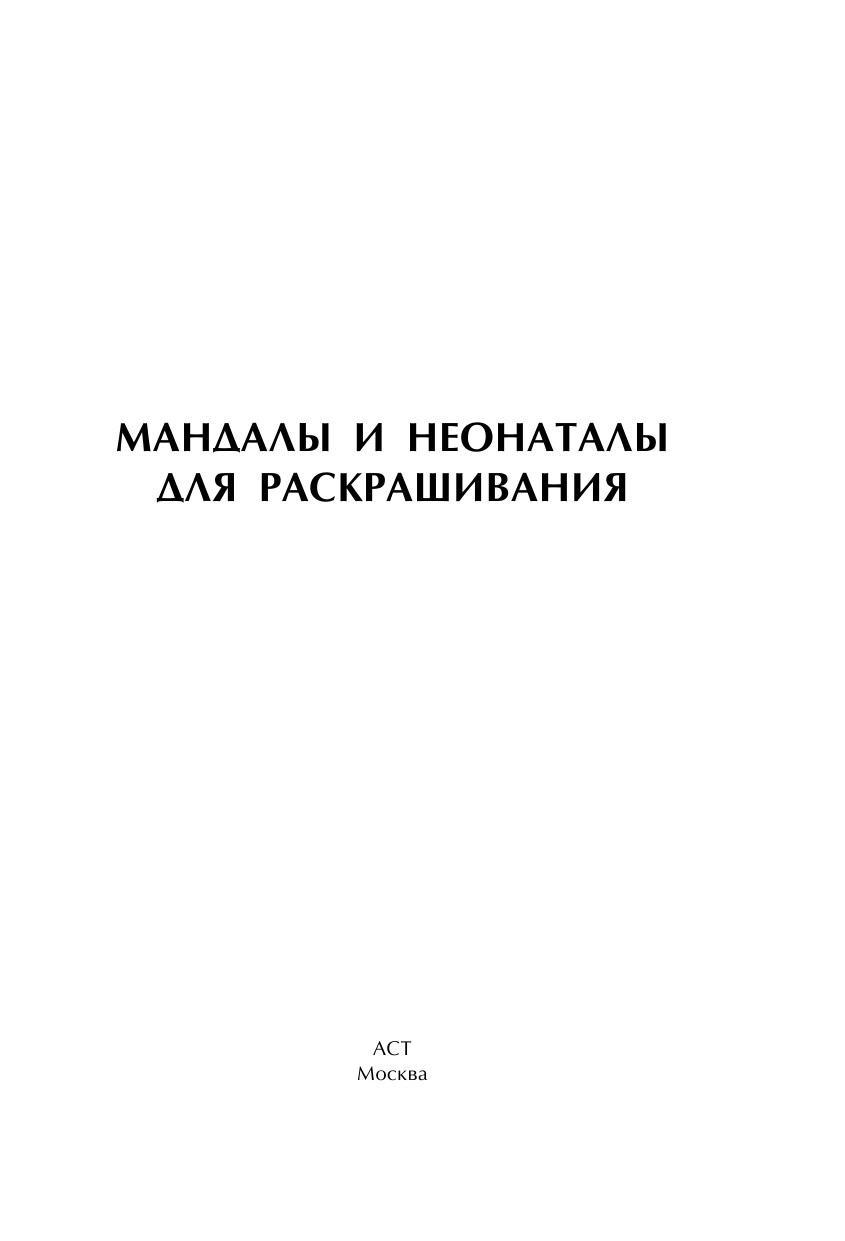 МАНДАЛЫ И НЕОНАТАЛЫ
ДЛЯ РАСКРАШИВАНИЯ

АСТ
Москва